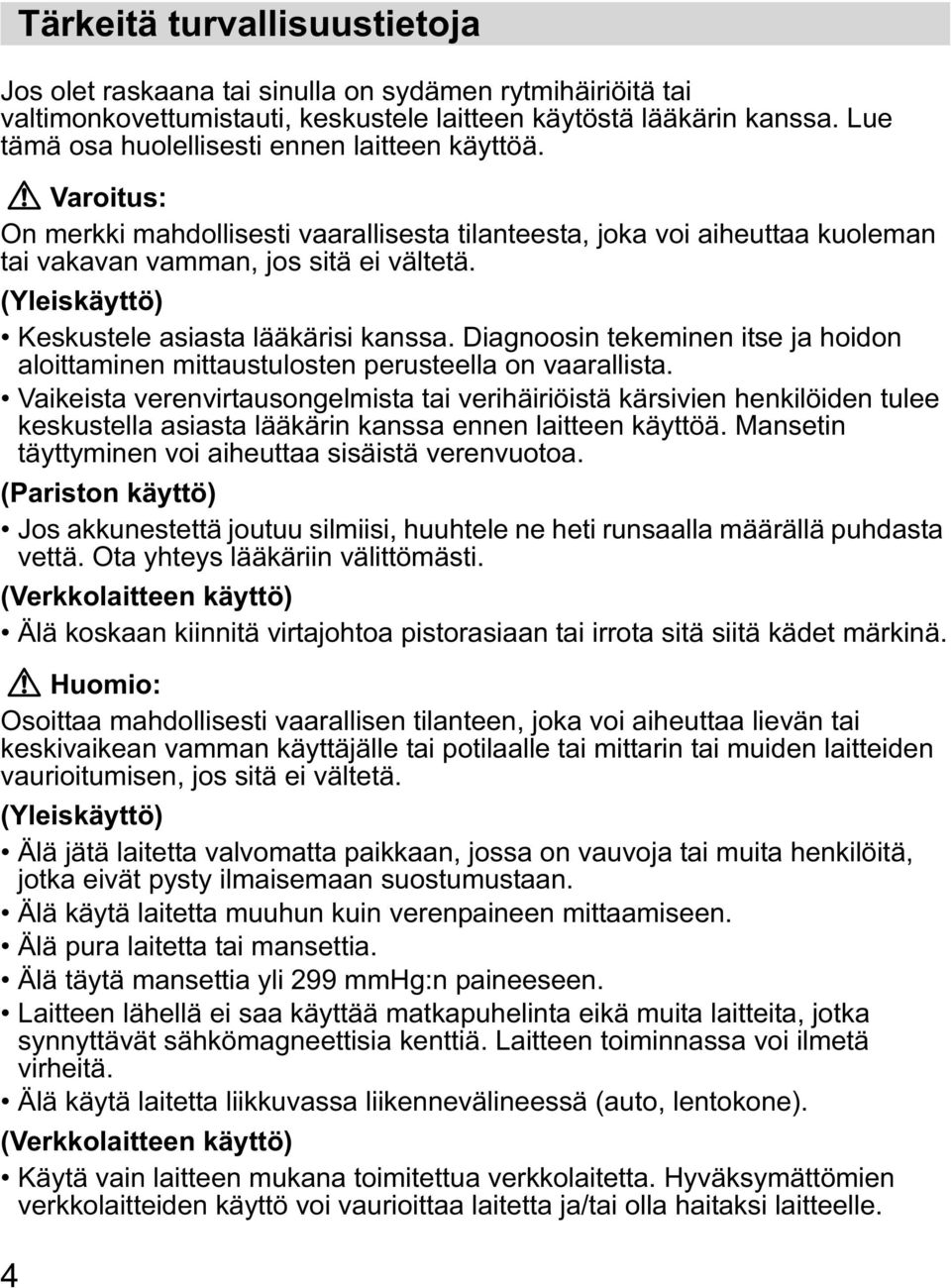 Tärkeitä turvallisuustietoja

Jos olet raskaana tai sinulla on sydämen rytmihäiriöitä tai valtimonkovettumistauti, keskustele laitteen käytöstä lääkärin kanssa. Lue tämä osa huolellisesti ennen laitteen käyttöä.

Varoitus:
On merkki mahdollisesti vaarallisesta tilanteesta, joka voi aiheuttaa kuoleman tai vakavan vamman, jos sitä ei vältetä.

(Yleiskäyttö)
• Keskustele asiasta lääkärisi kanssa. Diagnoosin tekeminen itse ja hoidon aloittaminen mittaustulosten perusteella on vaarallista.
• Vaikeista verenvirtausongelmista tai verihäiriöistä kärsivien henkilöiden tulee keskustella asiasta lääkärin kanssa ennen laitteen käyttöä. Mansetin täyttyminen voi aiheuttaa sisäistä verenvuotoa.

(Pariston käyttö)
• Jos akkunestettä joutuu silmiisi, huuhtele ne heti runsaalla määrällä puhdasta vettä. Ota yhteys lääkäriin välittömästi.

(Verkkolaitteen käyttö)
• Älä koskaan kiinnitä virtajohtoa pistorasiaan tai irrota sitä siitä kädet märkinä.

Huomio:
Osoittaa mahdollisesti vaarallisen tilanteen, joka voi aiheuttaa lievän tai keskivaikean vamman käyttäjälle tai potilaalle tai mittarin tai muiden laitteiden vaurioitumisen, jos sitä ei vältetä.

(Yleiskäyttö)
• Älä jätä laitetta valvomatta paikkaan, jossa on vauvoja tai muita henkilöitä, jotka eivät pysty ilmaisemaan suostumustaan.
• Älä käytä laitetta muuhun kuin verenpaineen mittaamiseen.
• Älä pura laitetta tai mansettia.
• Älä täytä mansettia yli 299 mmHg:n paineeseen.
• Laitteen lähellä ei saa käyttää matkapuhelinta eikä muita laitteita, jotka synnyttävät sähkömagneettisia kenttiä. Laitteen toiminnassa voi ilmetä virheitä.
• Älä käytä laitetta liikkuvassa liikennevälineessä (auto, lentokone).

(Verkkolaitteen käyttö)
• Käytä vain laitteen mukana toimitettua verkkolaitetta. Hyväksymättömien verkkolaitteiden käyttö voi vaurioittaa laitetta ja/tai olla haitaksi laitteelle.

4